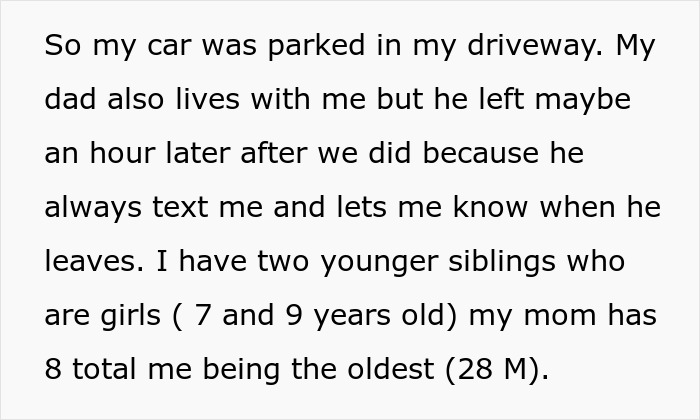 So my car was parked in my driveway. My dad also lives with me but he left maybe an hour later after we did because he always text me and lets me know when he leaves. I have two younger siblings who are girls ( 7 and 9 years old) my mom has 8 total me being the oldest (28 M).